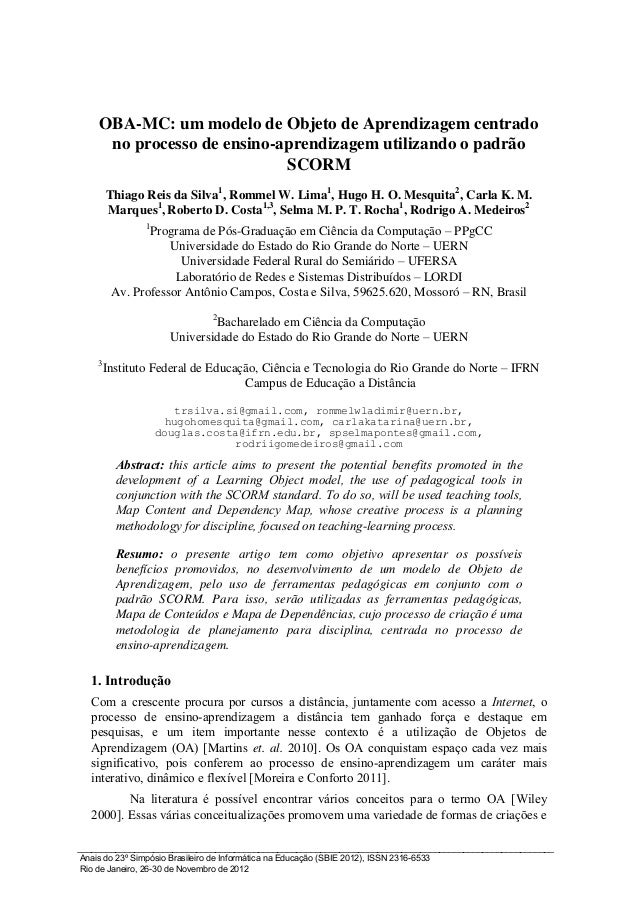 OBA-MC: um modelo de Objeto de Aprendizagem centrado no processo de ensino-aprendizagem utilizando o padrão SCORM

Thiago Reis da Silva$^1$, Rommel W. Lima$^1$, Hugo H. O. Mesquita$^2$, Carla K. M. Marques$^1$, Roberto D. Costa$^{1,3}$, Selma M. P. T. Rocha$^1$, Rodrigo A. Medeiros$^2$

$^1$Programa de Pós-Graduação em Ciência da Computação – PPgCC
Universidade do Estado do Rio Grande do Norte – UERN
Universidade Federal Rural do Semiárido – UFERSA
Laboratório de Redes e Sistemas Distribuídos – LORDI
Av. Professor Antônio Campos, Costa e Silva, 59625.620, Mossoró – RN, Brasil

$^2$Bacharelado em Ciência da Computação
Universidade do Estado do Rio Grande do Norte – UERN

$^3$Instituto Federal de Educação, Ciência e Tecnologia do Rio Grande do Norte – IFRN
Campus de Educação a Distância

trsilva.si@gmail.com, rommelwladimir@uern.br, hugohomesquita@gmail.com, carlakatarina@uern.br, douglas.costa@ifrn.edu.br, spselmapontes@gmail.com, rodriigomedeiros@gmail.com

Abstract: this article aims to present the potential benefits promoted in the development of a Learning Object model, the use of pedagogical tools in conjunction with the SCORM standard. To do so, will be used teaching tools, Map Content and Dependency Map, whose creative process is a planning methodology for discipline, focused on teaching-learning process.

Resumo: o presente artigo tem como objetivo apresentar os possíveis benefícios promovidos, no desenvolvimento de um modelo de Objeto de Aprendizagem, pelo uso de ferramentas pedagógicas em conjunto com o padrão SCORM. Para isso, serão utilizadas as ferramentas pedagógicas, Mapa de Conteúdos e Mapa de Dependências, cujo processo de criação é uma metodologia de planejamento para disciplina, centrada no processo de ensino-aprendizagem.

1. Introdução

Com a crescente procura por cursos a distância, juntamente com acesso a Internet, o processo de ensino-aprendizagem a distância tem ganhado força e destaque em pesquisas, e um item importante nesse contexto é a utilização de Objetos de Aprendizagem (OA) [Martins et. al. 2010]. Os OA conquistam espaço cada vez mais significativo, pois conferem ao processo de ensino-aprendizagem um caráter mais interativo, dinâmico e flexível [Moreira e Conforto 2011].

Na literatura é possível encontrar vários conceitos para o termo OA [Wiley 2000]. Essas várias conceitualizações promovem uma variedade de formas de criações e

Anais do 23º Simpósio Brasileiro de Informática na Educação (SBIE 2012), ISSN 2316-6533
Rio de Janeiro, 26-30 de Novembro de 2012